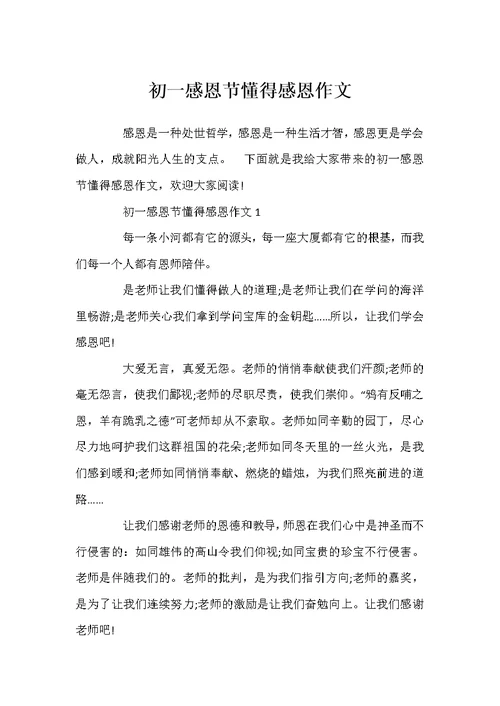 初一感恩节懂得感恩作文

感恩是一种处世哲学，感恩是一种生活才智，感恩更是学会做人，成就阳光人生的支点。　下面就是我给大家带来的初一感恩节懂得感恩作文，欢迎大家阅读！

初一感恩节懂得感恩作文 1

每一条小河都有它的源头，每一座大厦都有它的根基，而我们每一个人都有恩师陪伴。

是老师让我们懂得做人的道理;是老师让我们在学问的海洋里畅游;是老师关心我们拿到学问宝库的金钥匙……所以，让我们学会感恩吧!

大爱无言，真爱无怨。老师的悄悄奉献使我们汗颜;老师的毫无怨言，使我们鄙视;老师的尽职尽责，使我们崇仰。“鸦有反哺之恩，羊有跪乳之德”可老师却从不索取。老师如同辛勤的园丁，尽心尽力地呵护我们这群祖国的花朵;老师如同冬天里的一丝火光，是我们感到暖和;老师如同悄悄奉献、燃烧的蜡烛，为我们照亮前进的道路……

让我们感谢老师的恩德和教导，师恩在我们心中是神圣而不行侵害的：如同雄伟的高山令我们仰视;如同宝贵的珍宝不行侵害。老师是伴随我们的。老师的批判，是为我们指引方向;老师的嘉奖，是为了让我们连续努力;老师的激励是让我们奋勉向上。让我们感谢老师吧!